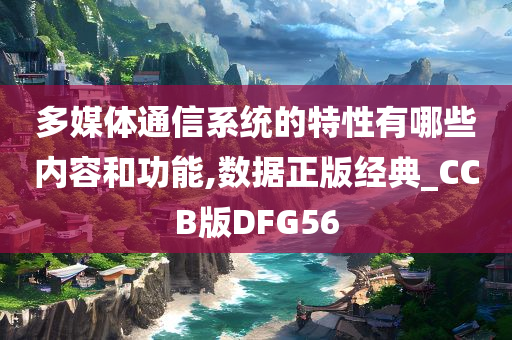 多媒体通信系统的特性有哪些内容和功能,数据正版经典_CCB版DFG56